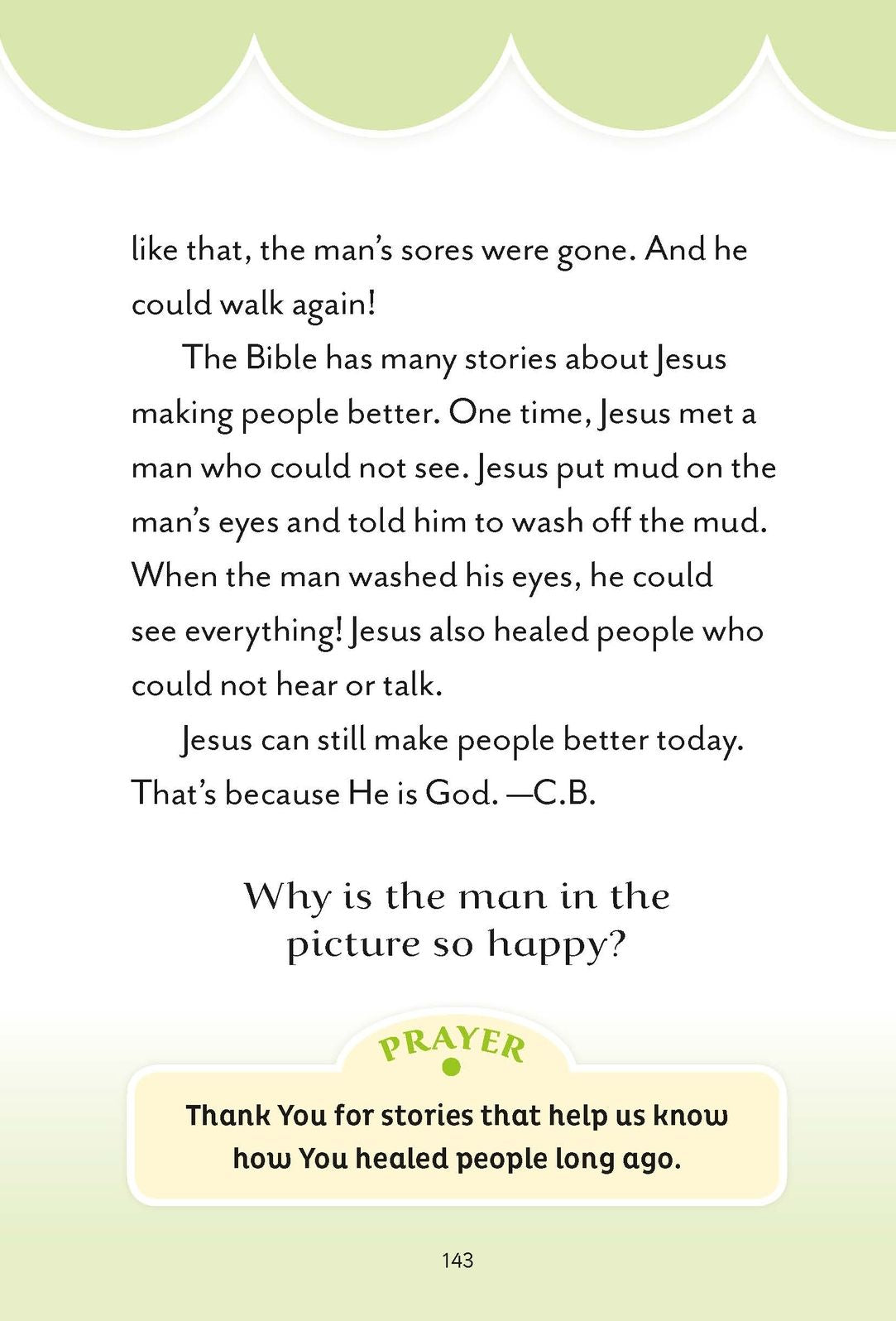 like that, the man's sores were gone. And he could walk again!

The Bible has many stories about Jesus making people better. One time, Jesus met a man who could not see. Jesus put mud on the man's eyes and told him to wash off the mud. When the man washed his eyes, he could see everything! Jesus also healed people who could not hear or talk.

Jesus can still make people better today. That's because He is God. —C.B.

Why is the man in the picture so happy?

PRAYER

Thank You for stories that help us know how You healed people long ago.

143